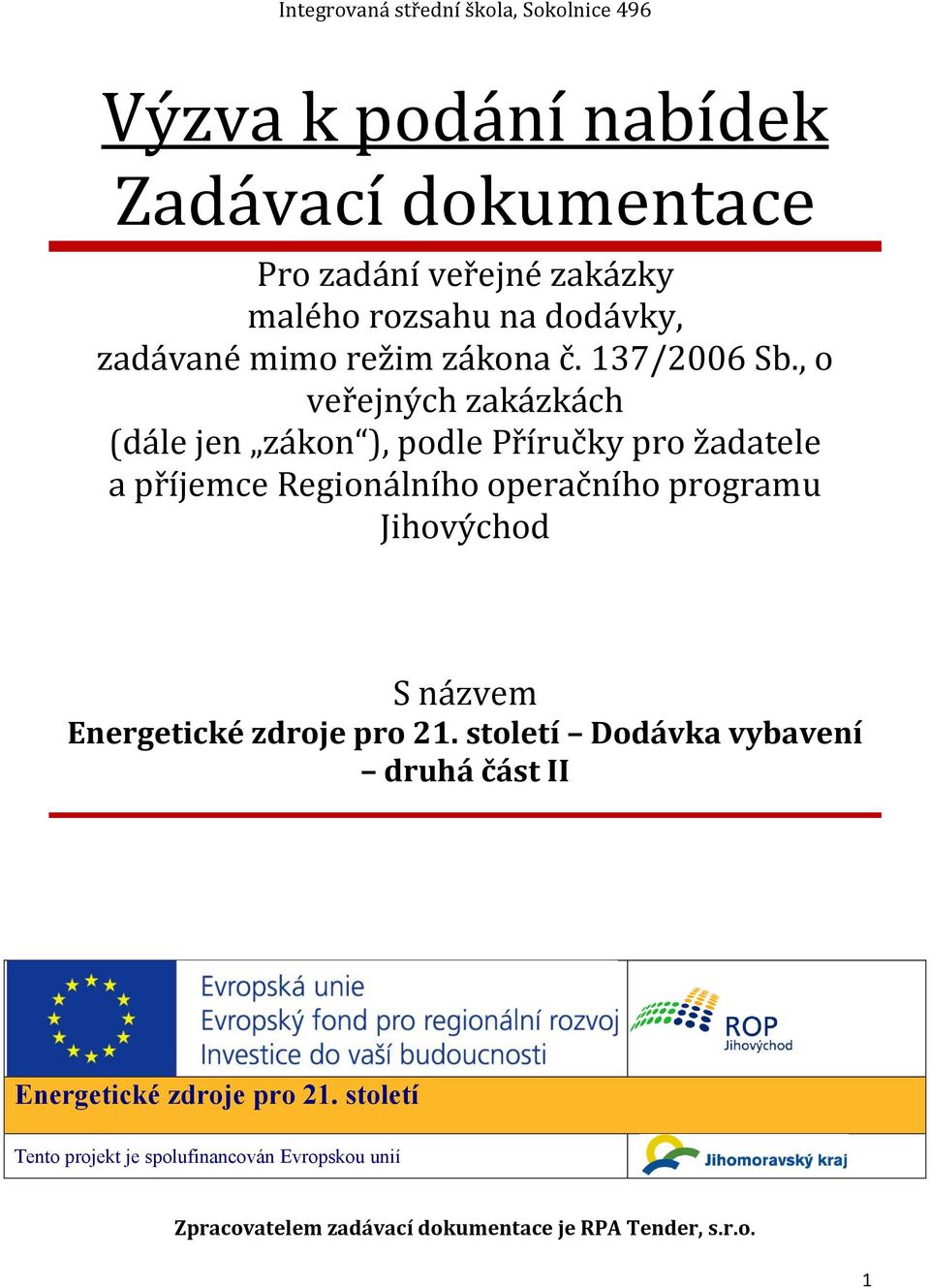 Integrovaná střední škola, Sokolnice 496

Výzva k podání nabídek
Zadávací dokumentace

Pro zadání veřejné zakázky malého rozsahu na dodávky, zadávané mimo režim zákona č. 137/2006 Sb., o veřejných zakázkách (dále jen „zákon“), podle Příručky pro žadatele a příjemce Regionálního operačního programu Jihovýchod

S názvem
Energetické zdroje pro 21. století – Dodávka vybavení – druhá část II

Evropská unie
Evropský fond pro regionální rozvoj
Investice do vaší budoucnosti

ROP Jihovýchod

Energetické zdroje pro 21. století

Tento projekt je spolufinancován Evropskou unií

Jihomoravský kraj

Zpracovatelem zadávací dokumentace je RPA Tender, s.r.o.

1